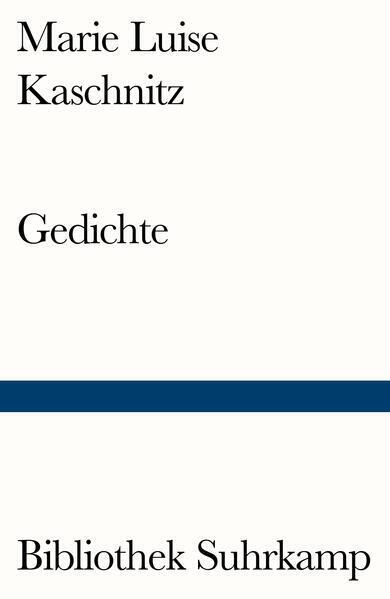 Marie Luise Kaschnitz

Gedichte

Bibliothek Suhrkamp